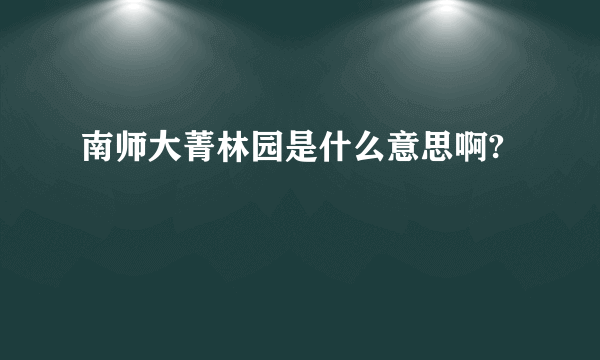 南师大菁林园是什么意思啊?